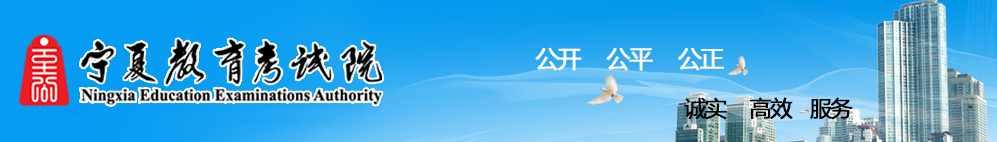 宁夏教育考试院
Ningxia Education Examinations Authority

公开 公平 公正

诚实 高效 服务